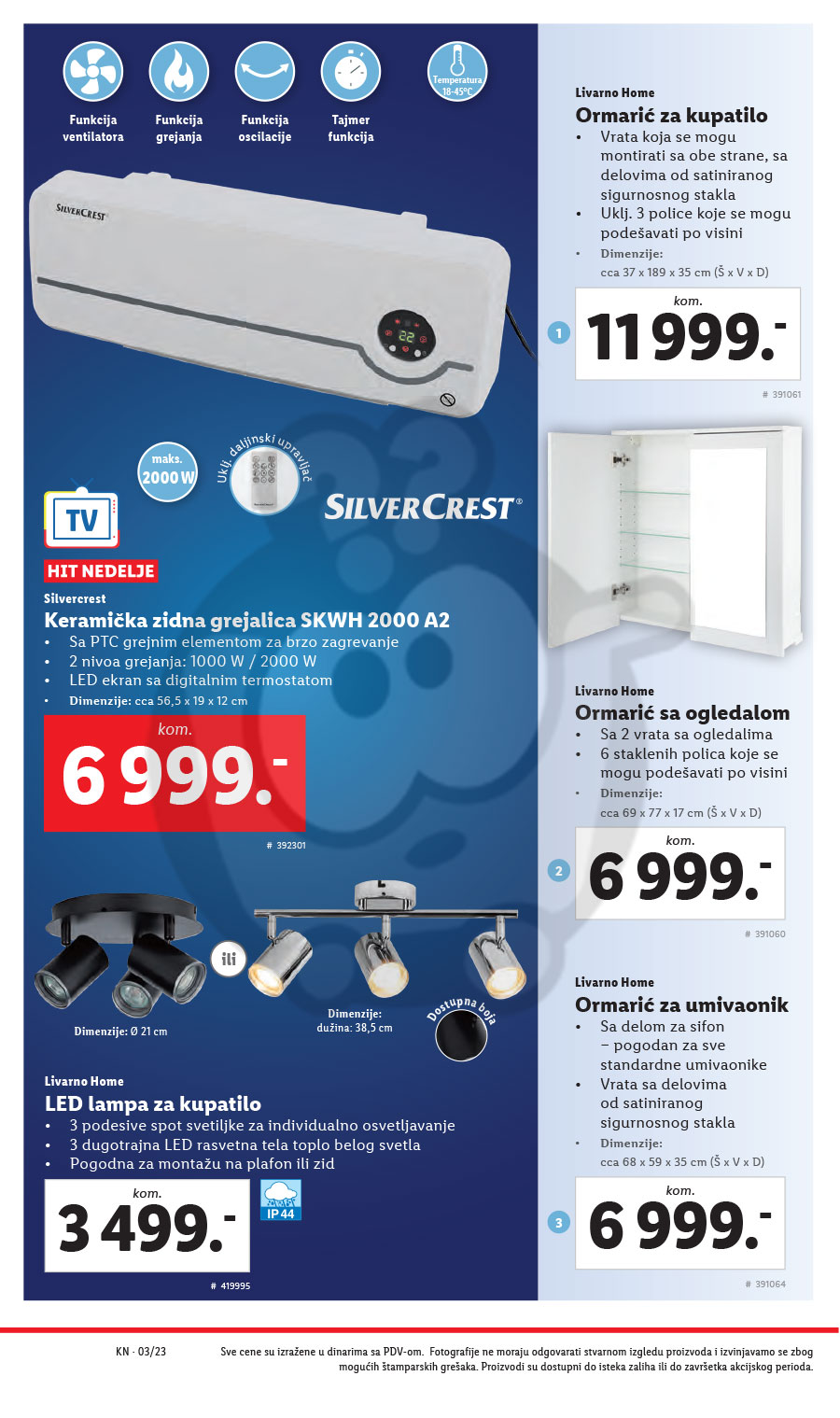 Funkcija ventilatora

Funkcija grejanja

Funkcija oscilacije

Tajmer funkcija

Temperatura 18-45°C

SILVERCREST

22

maks. 2000 W

Uklj. daljinski upravljač

SILVERCREST®

TV

HIT NEDELJE

Silvercrest
Keramička zidna grejalica SKWH 2000 A2
• Sa PTC grejnim elementom za brzo zagrevanje
• 2 nivoa grejanja: 1000 W / 2000 W
• LED ekran sa digitalnim termostatom
• Dimenzije: cca 56,5 x 19 x 12 cm

kom.
6 999.-

# 392301

ili

Dimenzije: Ø 21 cm

Dimenzije: dužina: 38,5 cm

Dostupna boja

Livarno Home
LED lampa za kupatilo
• 3 podesive spot svetiljke za individualno osvetljavanje
• 3 dugotrajna LED rasvetna tela toplo belog svetla
• Pogodna za montažu na plafon ili zid

kom.
3 499.-

IP 44

# 419995

Livarno Home
Ormarić za kupatilo
• Vrata koja se mogu montirati sa obe strane, sa delovima od satiniranog sigurnosnog stakla
• Uklj. 3 police koje se mogu podešavati po visini
• Dimenzije: cca 37 x 189 x 35 cm (Š x V x D)

1
kom.
11 999.-

# 391061

Livarno Home
Ormarić sa ogledalom
• Sa 2 vrata sa ogledalima
• 6 staklenih polica koje se mogu podešavati po visini
• Dimenzije: cca 69 x 77 x 17 cm (Š x V x D)

2
kom.
6 999.-

# 391060

Livarno Home
Ormarić za umivaonik
• Sa delom za sifon – pogodan za sve standardne umivaonike
• Vrata sa delovima od satiniranog sigurnosnog stakla
• Dimenzije: cca 68 x 59 x 35 cm (Š x V x D)

3
kom.
6 999.-

# 391064

KN · 03/23

Sve cene su izražene u dinarima sa PDV-om. Fotografije ne moraju odgovarati stvarnom izgledu proizvoda i izvinjavamo se zbog mogućih štamparskih grešaka. Proizvodi su dostupni do isteka zaliha ili do završetka akcijskog perioda.